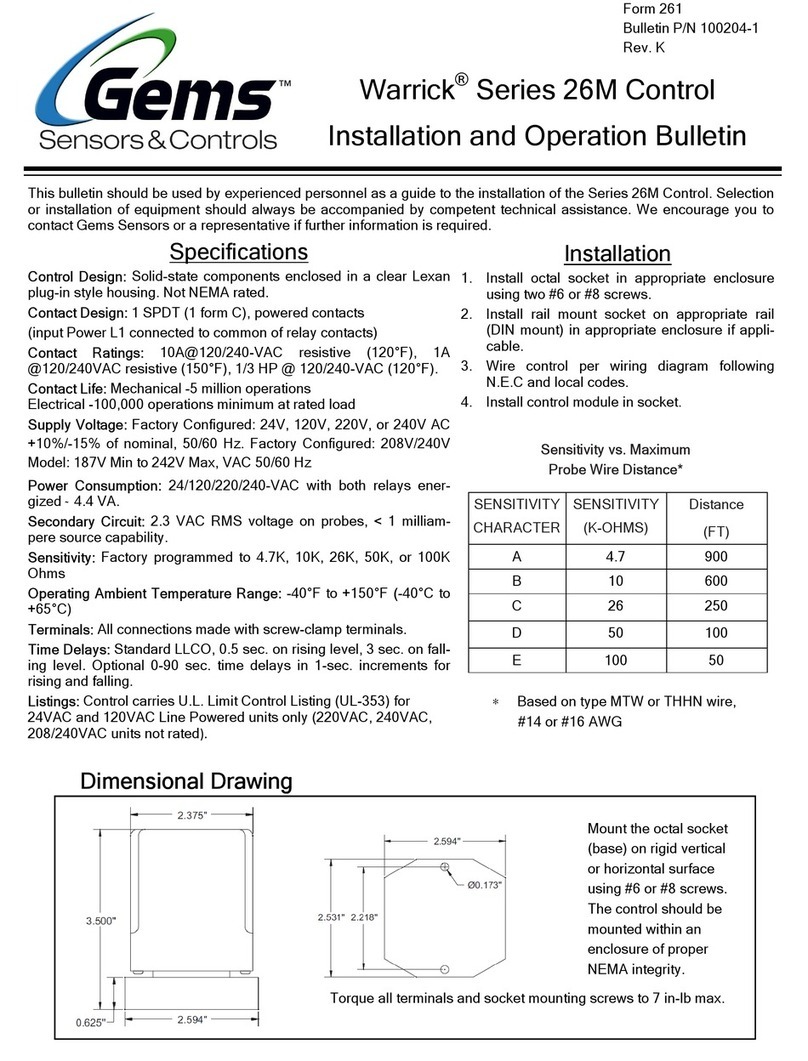 Form 261
Bulletin P/N 100204-1
Rev. K

Gems™
Sensors & Controls

Warrick® Series 26M Control
Installation and Operation Bulletin

This bulletin should be used by experienced personnel as a guide to the installation of the Series 26M Control. Selection or installation of equipment should always be accompanied by competent technical assistance. We encourage you to contact Gems Sensors or a representative if further information is required.

Specifications

Control Design: Solid-state components enclosed in a clear Lexan plug-in style housing. Not NEMA rated.

Contact Design: 1 SPDT (1 form C), powered contacts
(input Power L1 connected to common of relay contacts)

Contact Ratings: 10A@120/240-VAC resistive (120°F), 1A @120/240VAC resistive (150°F), 1/3 HP @ 120/240-VAC (120°F).

Contact Life: Mechanical -5 million operations
Electrical -100,000 operations minimum at rated load

Supply Voltage: Factory Configured: 24V, 120V, 220V, or 240V AC +10%/-15% of nominal, 50/60 Hz. Factory Configured: 208V/240V Model: 187V Min to 242V Max, VAC 50/60 Hz

Power Consumption: 24/120/220/240-VAC with both relays energized - 4.4 VA.

Secondary Circuit: 2.3 VAC RMS voltage on probes, < 1 milliampere source capability.

Sensitivity: Factory programmed to 4.7K, 10K, 26K, 50K, or 100K Ohms

Operating Ambient Temperature Range: -40°F to +150°F (-40°C to +65°C)

Terminals: All connections made with screw-clamp terminals.

Time Delays: Standard LLCO, 0.5 sec. on rising level, 3 sec. on falling level. Optional 0-90 sec. time delays in 1-sec. increments for rising and falling.

Listings: Control carries U.L. Limit Control Listing (UL-353) for 24VAC and 120VAC Line Powered units only (220VAC, 240VAC, 208/240VAC units not rated).

Installation

1. Install octal socket in appropriate enclosure using two #6 or #8 screws.
2. Install rail mount socket on appropriate rail (DIN mount) in appropriate enclosure if applicable.
3. Wire control per wiring diagram following N.E.C and local codes.
4. Install control module in socket.

Sensitivity vs. Maximum
Probe Wire Distance*

| SENSITIVITY CHARACTER | SENSITIVITY (K-OHMS) | Distance (FT) |
|---|---|---|
| A | 4.7 | 900 |
| B | 10 | 600 |
| C | 26 | 250 |
| D | 50 | 100 |
| E | 100 | 50 |

* Based on type MTW or THHN wire, #14 or #16 AWG

Dimensional Drawing

2.375"
3.500"
0.625"
2.594"
2.594"
Ø0.173"
2.531"
2.218"

Mount the octal socket (base) on rigid vertical or horizontal surface using #6 or #8 screws. The control should be mounted within an enclosure of proper NEMA integrity.

Torque all terminals and socket mounting screws to 7 in-lb max.